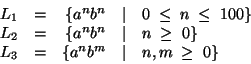 $L_1 = \{a^n b^n \mid 0 \leq n \leq 100\}$
$L_2 = \{a^n b^n \mid n \geq 0\}$
$L_3 = \{a^n b^m \mid n, m \geq 0\}$